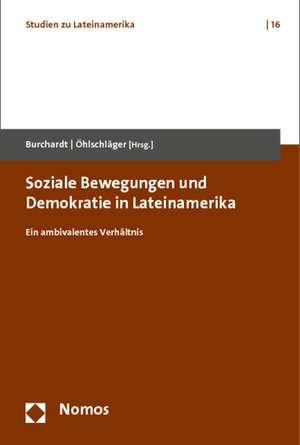 Studien zu Lateinamerika | 16

Burchardt | Öhlschläger [Hrsg.]

Soziale Bewegungen und Demokratie in Lateinamerika

Ein ambivalentes Verhältnis

Nomos